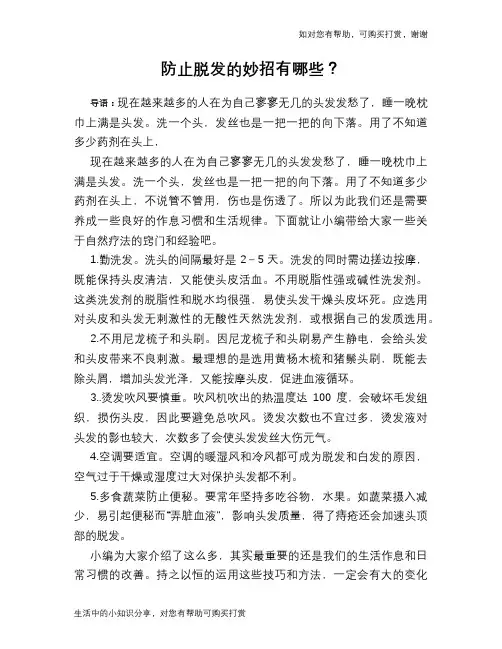 如对您有帮助，可购买打赏，谢谢

防止脱发的妙招有哪些？

导语：现在越来越多的人在为自己寥寥无几的头发发愁了，睡一晚枕巾上满是头发。洗一个头，发丝也是一把一把的向下落。用了不知道多少药剂在头上，

现在越来越多的人在为自己寥寥无几的头发发愁了，睡一晚枕巾上满是头发。洗一个头，发丝也是一把一把的向下落。用了不知道多少药剂在头上，不说管不管用，伤也是伤透了。所以为此我们还是需要养成一些良好的作息习惯和生活规律。下面就让小编带给大家一些关于自然疗法的窍门和经验吧。

1.勤洗发。洗头的间隔最好是 2－5 天。洗发的同时需边搓边按摩，既能保持头皮清洁，又能使头皮活血。不用脱脂性强或碱性洗发剂。这类洗发剂的脱脂性和脱水均很强，易使头发干燥头皮坏死。应选用对头皮和头发无刺激性的无酸性天然洗发剂，或根据自己的发质选用。

2.不用尼龙梳子和头刷。因尼龙梳子和头刷易产生静电，会给头发和头皮带来不良刺激。最理想的是选用黄杨木梳和猪鬃头刷，既能去除头屑，增加头发光泽，又能按摩头皮，促进血液循环。

3.烫发吹风要慎重。吹风机吹出的热温度达 100 度，会破坏毛发组织，损伤头皮，因此要避免总吹风。烫发次数也不宜过多，烫发液对头发的影也较大，次数多了会使头发发丝大伤元气。

4.空调要适宜。空调的暖湿风和冷风都可成为脱发和白发的原因，空气过于干燥或湿度过大对保护头发都不利。

5.多食蔬菜防止便秘。要常年坚持多吃谷物，水果。如蔬菜摄入减少，易引起便秘而"弄脏血液"，影响头发质量，得了痔疮还会加速头顶部的脱发。

小编为大家介绍了这么多，其实最重要的还是我们的生活作息和日常习惯的改善。持之以恒的运用这些技巧和方法，一定会有大的变化

生活中的小知识分享，对您有帮助可购买打赏